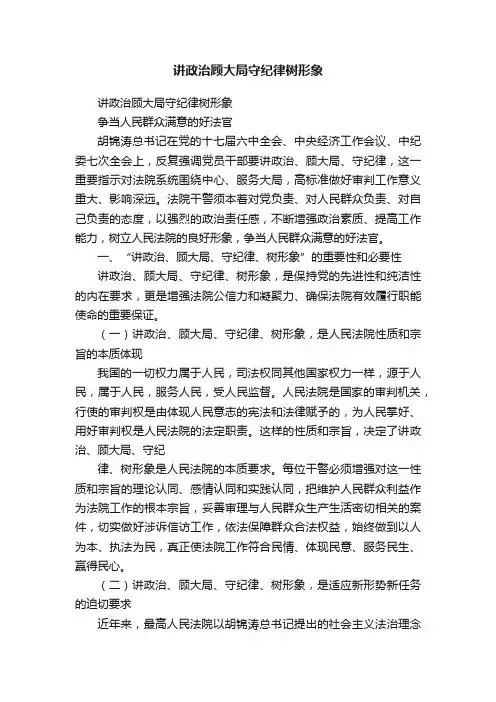 讲政治顾大局守纪律树形象

讲政治顾大局守纪律树形象

争当人民群众满意的好法官

胡锦涛总书记在党的十七届六中全会、中央经济工作会议、中纪委七次全会上，反复强调党员干部要讲政治、顾大局、守纪律，这一重要指示对法院系统围绕中心、服务大局，高标准做好审判工作意义重大、影响深远。法院干警须本着对党负责、对人民群众负责、对自己负责的态度，以强烈的政治责任感，不断增强政治素质、提高工作能力，树立人民法院的良好形象，争当人民群众满意的好法官。

一、“讲政治、顾大局、守纪律、树形象”的重要性和必要性

讲政治、顾大局、守纪律、树形象，是保持党的先进性和纯洁性的内在要求，更是增强法院公信力和凝聚力、确保法院有效履行职能使命的重要保证。

（一）讲政治、顾大局、守纪律、树形象，是人民法院性质和宗旨的本质体现

我国的一切权力属于人民，司法权同其他国家权力一样，源于人民，属于人民，服务人民，受人民监督。人民法院是国家的审判机关，行使的审判权是由体现人民意志的宪法和法律赋予的，为人民掌好、用好审判权是人民法院的法定职责。这样的性质和宗旨，决定了讲政治、顾大局、守纪

律、树形象是人民法院的本质要求。每位干警必须增强对这一性质和宗旨的理论认同、感情认同和实践认同，把维护人民群众利益作为法院工作的根本宗旨，妥善审理与人民群众生产生活密切相关的案件，切实做好涉诉信访工作，依法保障群众合法权益，始终做到以人为本、执法为民，真正使法院工作符合民情、体现民意、服务民生、赢得民心。

（二）讲政治、顾大局、守纪律、树形象，是适应新形势新任务的迫切要求

近年来，最高人民法院以胡锦涛总书记提出的社会主义法治理念